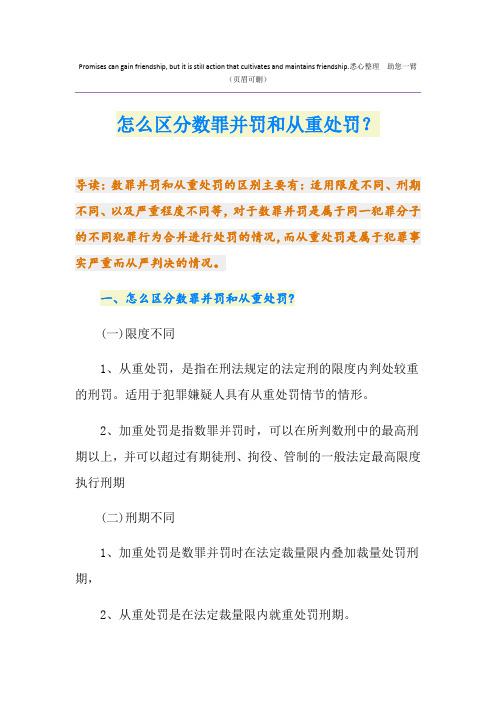 Promises can gain friendship, but it is still action that cultivates and maintains friendship.悉心整理 助您一臂
（页眉可删）

怎么区分数罪并罚和从重处罚？

导读：数罪并罚和从重处罚的区别主要有：适用限度不同、刑期不同、以及严重程度不同等，对于数罪并罚是属于同一犯罪分子的不同犯罪行为合并进行处罚的情况，而从重处罚是属于犯罪事实严重而从严判决的情况。

一、怎么区分数罪并罚和从重处罚？

(一)限度不同

1、从重处罚，是指在刑法规定的法定刑的限度内判处较重的刑罚。适用于犯罪嫌疑人具有从重处罚情节的情形。

2、加重处罚是指数罪并罚时，可以在所判数刑中的最高刑期以上，并可以超过有期徒刑、拘役、管制的一般法定最高限度执行刑期

(二)刑期不同

1、加重处罚是数罪并罚时在法定裁量限内叠加裁量处罚刑期，

2、从重处罚是在法定裁量限内就重处罚刑期。